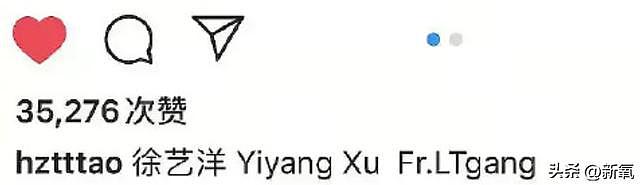 35,276 次赞

hztttao 徐艺洋 Yiyang Xu Fr.LTgang

头条 @新氧